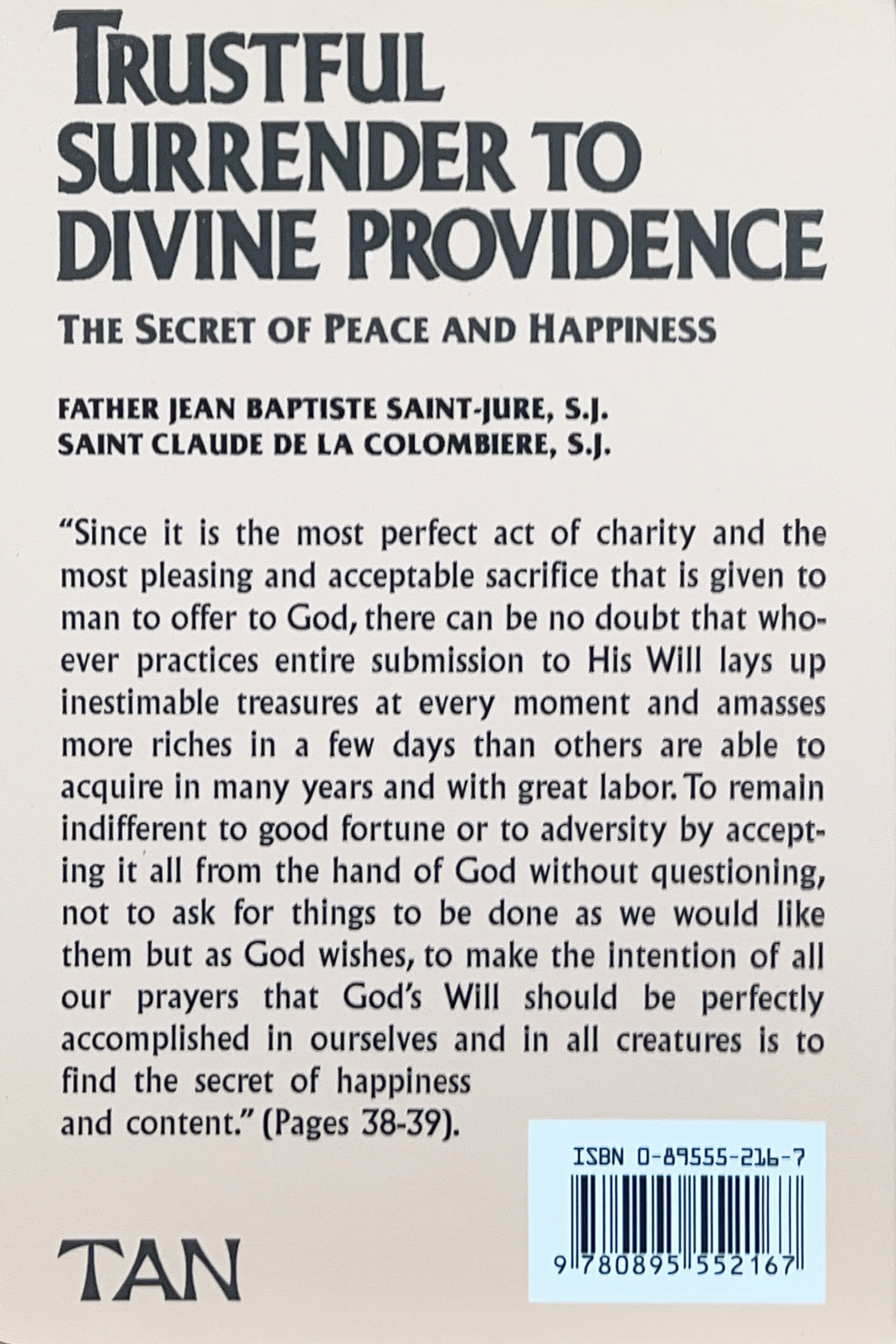 TRUSTFUL SURRENDER TO DIVINE PROVIDENCE

THE SECRET OF PEACE AND HAPPINESS

FATHER JEAN BAPTISTE SAINT-JURE, S.J.
SAINT CLAUDE DE LA COLOMBIERE, S.J.

"Since it is the most perfect act of charity and the most pleasing and acceptable sacrifice that is given to man to offer to God, there can be no doubt that whoever practices entire submission to His Will lays up inestimable treasures at every moment and amasses more riches in a few days than others are able to acquire in many years and with great labor. To remain indifferent to good fortune or to adversity by accepting it all from the hand of God without questioning, not to ask for things to be done as we would like them but as God wishes, to make the intention of all our prayers that God's Will should be perfectly accomplished in ourselves and in all creatures is to find the secret of happiness and content." (Pages 38-39).

ISBN 0-89555-216-7

9 780895 552167

TAN